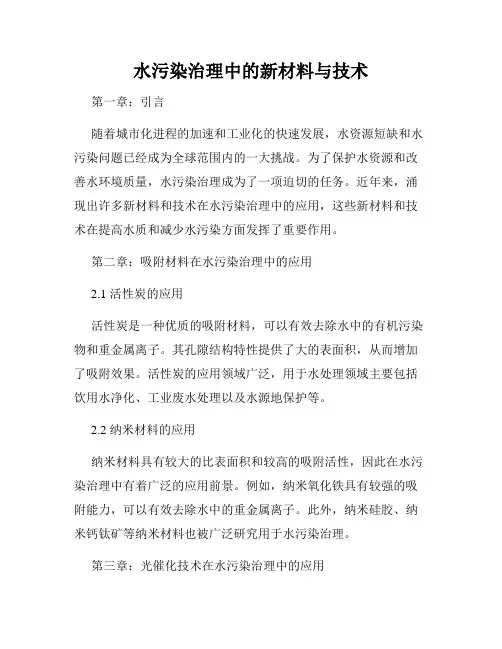 水污染治理中的新材料与技术

第一章：引言

随着城市化进程的加速和工业化的快速发展，水资源短缺和水污染问题已经成为全球范围内的一大挑战。为了保护水资源和改善水环境质量，水污染治理成为了一项迫切的任务。近年来，涌现出许多新材料和技术在水污染治理中的应用，这些新材料和技术在提高水质和减少水污染方面发挥了重要作用。

第二章：吸附材料在水污染治理中的应用

2.1 活性炭的应用

活性炭是一种优质的吸附材料，可以有效去除水中的有机污染物和重金属离子。其孔隙结构特性提供了大的表面积，从而增加了吸附效果。活性炭的应用领域广泛，用于水处理领域主要包括饮用水净化、工业废水处理以及水源地保护等。

2.2 纳米材料的应用

纳米材料具有较大的比表面积和较高的吸附活性，因此在水污染治理中有着广泛的应用前景。例如，纳米氧化铁具有较强的吸附能力，可以有效去除水中的重金属离子。此外，纳米硅胶、纳米钙钛矿等纳米材料也被广泛研究用于水污染治理。

第三章：光催化技术在水污染治理中的应用